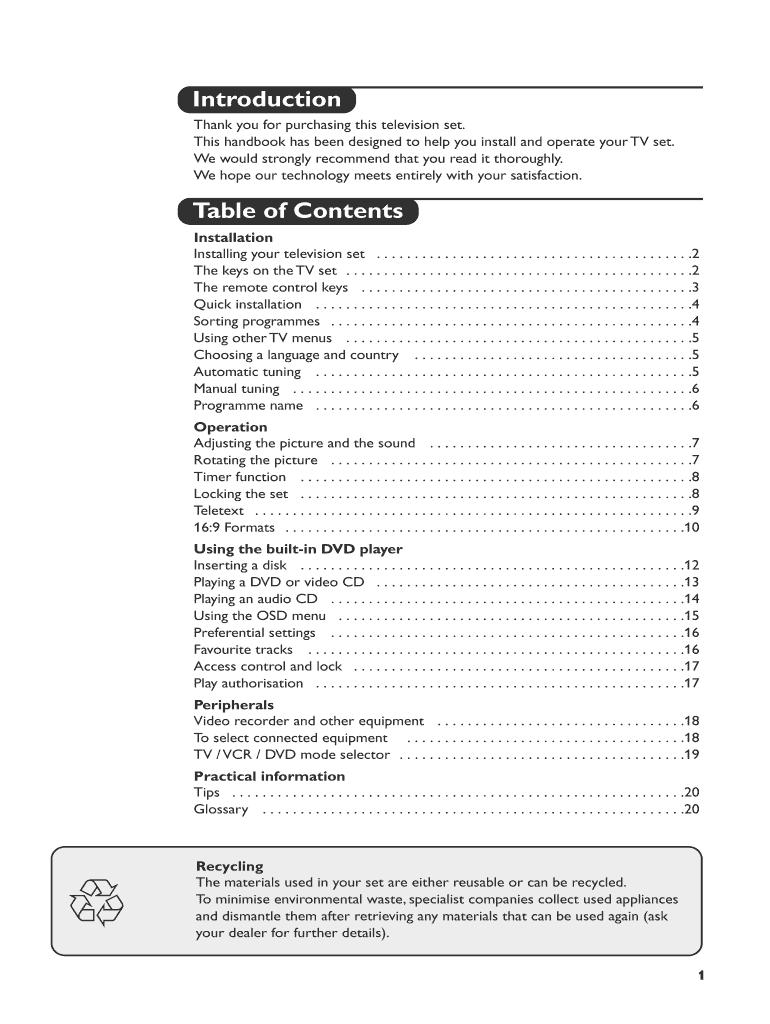 Introduction

Thank you for purchasing this television set.
This handbook has been designed to help you install and operate your TV set.
We would strongly recommend that you read it thoroughly.
We hope our technology meets entirely with your satisfaction.

Table of Contents

Installation
Installing your television set . . . . . . . . . . . . . . . . . . . . . . . . . . . . . . . . . . . . . . . . .2
The keys on the TV set . . . . . . . . . . . . . . . . . . . . . . . . . . . . . . . . . . . . . . . . . . . . .2
The remote control keys . . . . . . . . . . . . . . . . . . . . . . . . . . . . . . . . . . . . . . . . . . .3
Quick installation . . . . . . . . . . . . . . . . . . . . . . . . . . . . . . . . . . . . . . . . . . . . . . . . .4
Sorting programmes . . . . . . . . . . . . . . . . . . . . . . . . . . . . . . . . . . . . . . . . . . . . . . .4
Using other TV menus . . . . . . . . . . . . . . . . . . . . . . . . . . . . . . . . . . . . . . . . . . . . .5
Choosing a language and country . . . . . . . . . . . . . . . . . . . . . . . . . . . . . . . . . . . .5
Automatic tuning . . . . . . . . . . . . . . . . . . . . . . . . . . . . . . . . . . . . . . . . . . . . . . . . .5
Manual tuning . . . . . . . . . . . . . . . . . . . . . . . . . . . . . . . . . . . . . . . . . . . . . . . . . . . .6
Programme name . . . . . . . . . . . . . . . . . . . . . . . . . . . . . . . . . . . . . . . . . . . . . . . . .6

Operation
Adjusting the picture and the sound . . . . . . . . . . . . . . . . . . . . . . . . . . . . . . . . . .7
Rotating the picture . . . . . . . . . . . . . . . . . . . . . . . . . . . . . . . . . . . . . . . . . . . . . . .7
Timer function . . . . . . . . . . . . . . . . . . . . . . . . . . . . . . . . . . . . . . . . . . . . . . . . . . .8
Locking the set . . . . . . . . . . . . . . . . . . . . . . . . . . . . . . . . . . . . . . . . . . . . . . . . . . .8
Teletext . . . . . . . . . . . . . . . . . . . . . . . . . . . . . . . . . . . . . . . . . . . . . . . . . . . . . . . . .9
16:9 Formats . . . . . . . . . . . . . . . . . . . . . . . . . . . . . . . . . . . . . . . . . . . . . . . . . . . .10

Using the built-in DVD player
Inserting a disk . . . . . . . . . . . . . . . . . . . . . . . . . . . . . . . . . . . . . . . . . . . . . . . . . .12
Playing a DVD or video CD . . . . . . . . . . . . . . . . . . . . . . . . . . . . . . . . . . . . . . . .13
Playing an audio CD . . . . . . . . . . . . . . . . . . . . . . . . . . . . . . . . . . . . . . . . . . . . . .14
Using the OSD menu . . . . . . . . . . . . . . . . . . . . . . . . . . . . . . . . . . . . . . . . . . . . .15
Preferential settings . . . . . . . . . . . . . . . . . . . . . . . . . . . . . . . . . . . . . . . . . . . . . .16
Favourite tracks . . . . . . . . . . . . . . . . . . . . . . . . . . . . . . . . . . . . . . . . . . . . . . . . .16
Access control and lock . . . . . . . . . . . . . . . . . . . . . . . . . . . . . . . . . . . . . . . . . . .17
Play authorisation . . . . . . . . . . . . . . . . . . . . . . . . . . . . . . . . . . . . . . . . . . . . . . . .17

Peripherals
Video recorder and other equipment . . . . . . . . . . . . . . . . . . . . . . . . . . . . . . . .18
To select connected equipment . . . . . . . . . . . . . . . . . . . . . . . . . . . . . . . . . . . .18
TV / VCR / DVD mode selector . . . . . . . . . . . . . . . . . . . . . . . . . . . . . . . . . . . . .19

Practical information
Tips . . . . . . . . . . . . . . . . . . . . . . . . . . . . . . . . . . . . . . . . . . . . . . . . . . . . . . . . . . .20
Glossary . . . . . . . . . . . . . . . . . . . . . . . . . . . . . . . . . . . . . . . . . . . . . . . . . . . . . . .20

Recycling
The materials used in your set are either reusable or can be recycled.
To minimise environmental waste, specialist companies collect used appliances and dismantle them after retrieving any materials that can be used again (ask your dealer for further details).

1